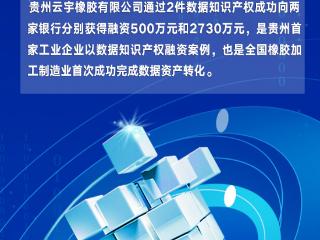 贵州云宇橡胶有限公司通过2件数据知识产权成功向两家银行分别获得融资500万元和2730万元，是贵州首家工业企业以数据知识产权融资案例，也是全国橡胶加工制造业首次成功完成数据资产转化。